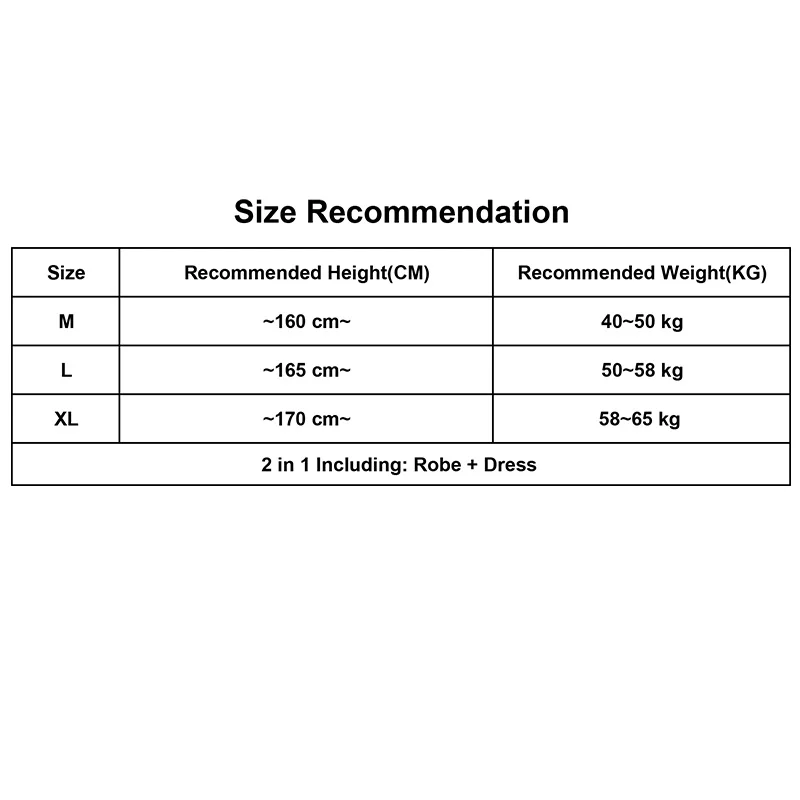 Size Recommendation

| Size | Recommended Height(CM) | Recommended Weight(KG) |
|---|---|---|
| M | ~160 cm~ | 40~50 kg |
| L | ~165 cm~ | 50~58 kg |
| XL | ~170 cm~ | 58~65 kg |
| 2 in 1 Including: Robe + Dress | | |